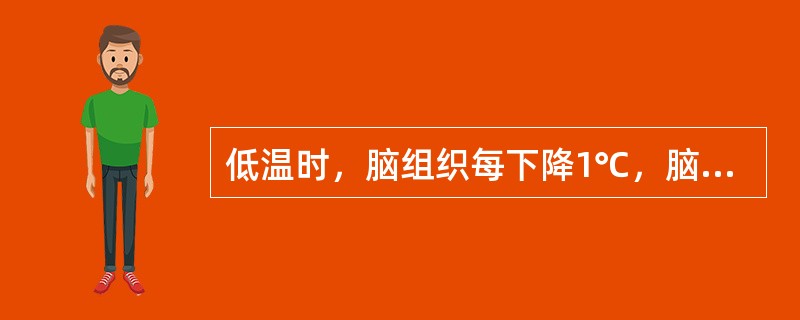 低温时，脑组织每下降1℃，脑...